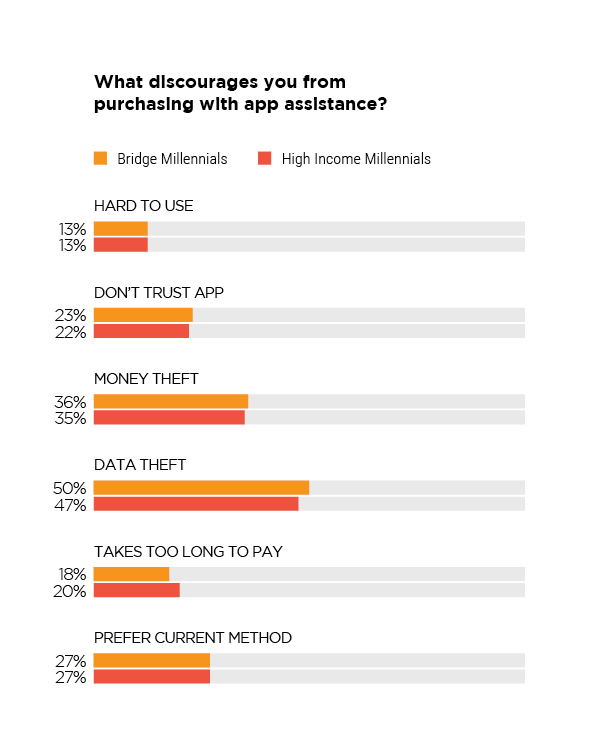 What discourages you from purchasing with app assistance?

Bridge Millennials
High Income Millennials

HARD TO USE
13%
13%

DON'T TRUST APP
23%
22%

MONEY THEFT
36%
35%

DATA THEFT
50%
47%

TAKES TOO LONG TO PAY
18%
20%

PREFER CURRENT METHOD
27%
27%